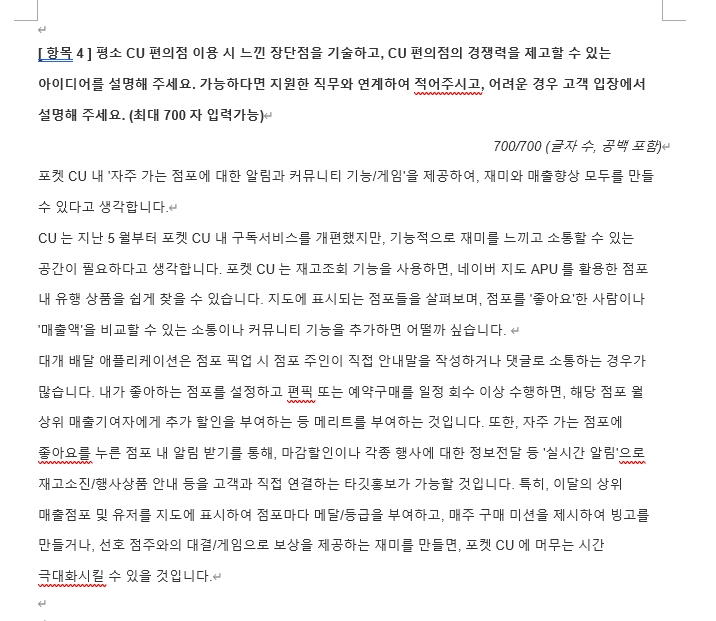 [ 항목 4 ] 평소 CU 편의점 이용 시 느낀 장단점을 기술하고, CU 편의점의 경쟁력을 제고할 수 있는 아이디어를 설명해 주세요. 가능하다면 지원한 직무와 연계하여 적어주시고, 어려운 경우 고객 입장에서 설명해 주세요. (최대 700 자 입력가능)

700/700 (글자 수, 공백 포함)

포켓 CU 내 '자주 가는 점포에 대한 알림과 커뮤니티 기능/게임'을 제공하여, 재미와 매출향상 모두를 만들 수 있다고 생각합니다.

CU 는 지난 5 월부터 포켓 CU 내 구독서비스를 개편했지만, 기능적으로 재미를 느끼고 소통할 수 있는 공간이 필요하다고 생각합니다. 포켓 CU 는 재고조회 기능을 사용하면, 네이버 지도 APU 를 활용한 점포 내 유행 상품을 쉽게 찾을 수 있습니다. 지도에 표시되는 점포들을 살펴보며, 점포를 '좋아요'한 사람이나 '매출액'을 비교할 수 있는 소통이나 커뮤니티 기능을 추가하면 어떨까 싶습니다.

대개 배달 애플리케이션은 점포 픽업 시 점포 주인이 직접 안내말을 작성하거나 댓글로 소통하는 경우가 많습니다. 내가 좋아하는 점포를 설정하고 편픽 또는 예약구매를 일정 회수 이상 수행하면, 해당 점포 월 상위 매출기여자에게 추가 할인을 부여하는 등 메리트를 부여하는 것입니다. 또한, 자주 가는 점포에 좋아요를 누른 점포 내 알림 받기를 통해, 마감할인이나 각종 행사에 대한 정보전달 등 '실시간 알림'으로 재고소진/행사상품 안내 등을 고객과 직접 연결하는 타깃홍보가 가능할 것입니다. 특히, 이달의 상위 매출점포 및 유저를 지도에 표시하여 점포마다 메달/등급을 부여하고, 매주 구매 미션을 제시하여 빙고를 만들거나, 선호 점주와의 대결/게임으로 보상을 제공하는 재미를 만들면, 포켓 CU 에 머무는 시간 극대화시킬 수 있을 것입니다.